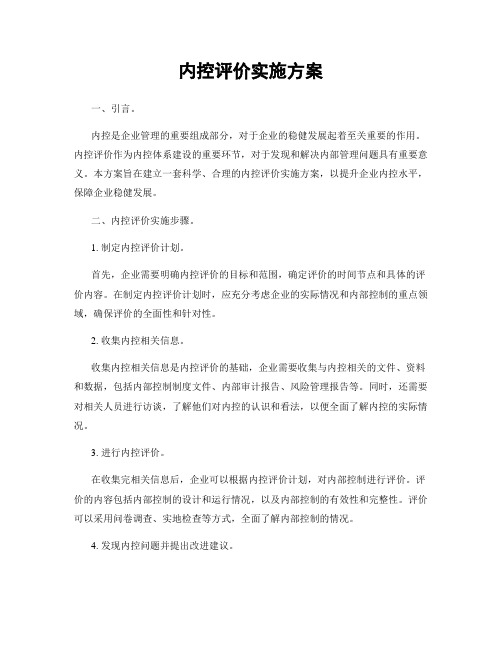 内控评价实施方案

一、引言。

内控是企业管理的重要组成部分，对于企业的稳健发展起着至关重要的作用。内控评价作为内控体系建设的重要环节，对于发现和解决内部管理问题具有重要意义。本方案旨在建立一套科学、合理的内控评价实施方案，以提升企业内控水平，保障企业稳健发展。

二、内控评价实施步骤。

1. 制定内控评价计划。

首先，企业需要明确内控评价的目标和范围，确定评价的时间节点和具体的评价内容。在制定内控评价计划时，应充分考虑企业的实际情况和内部控制的重点领域，确保评价的全面性和针对性。

2. 收集内控相关信息。

收集内控相关信息是内控评价的基础，企业需要收集与内控相关的文件、资料和数据，包括内部控制制度文件、内部审计报告、风险管理报告等。同时，还需要对相关人员进行访谈，了解他们对内控的认识和看法，以便全面了解内控的实际情况。

3. 进行内控评价。

在收集完相关信息后，企业可以根据内控评价计划，对内部控制进行评价。评价的内容包括内部控制的设计和运行情况，以及内部控制的有效性和完整性。评价可以采用问卷调查、实地检查等方式，全面了解内部控制的情况。

4. 发现内控问题并提出改进建议。